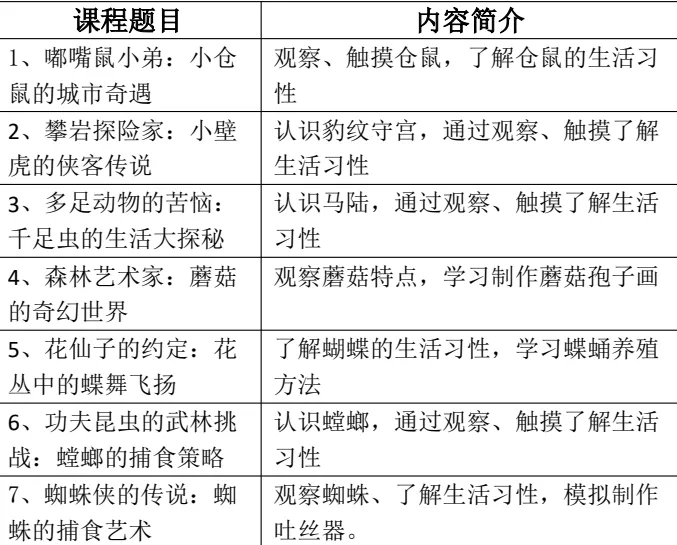 | 课程题目 | 内容简介 |
|---|---|
| 1、嘟嘴鼠小弟：小仓鼠的城市奇遇 | 观察、触摸仓鼠，了解仓鼠的生活习性 |
| 2、攀岩探险家：小壁虎的侠客传说 | 认识豹纹守宫，通过观察、触摸了解生活习性 |
| 3、多足动物的苦恼：千足虫的生活大探秘 | 认识马陆，通过观察、触摸了解生活习性 |
| 4、森林艺术家：蘑菇的奇幻世界 | 观察蘑菇特点，学习制作蘑菇孢子画 |
| 5、花仙子的约定：花丛中的蝶舞飞扬 | 了解蝴蝶的生活习性，学习蝶蛹养殖方法 |
| 6、功夫昆虫的武林挑战：螳螂的捕食策略 | 认识螳螂，通过观察、触摸了解生活习性 |
| 7、蜘蛛侠的传说：蜘蛛的捕食艺术 | 观察蜘蛛、了解生活习性，模拟制作吐丝器。 |